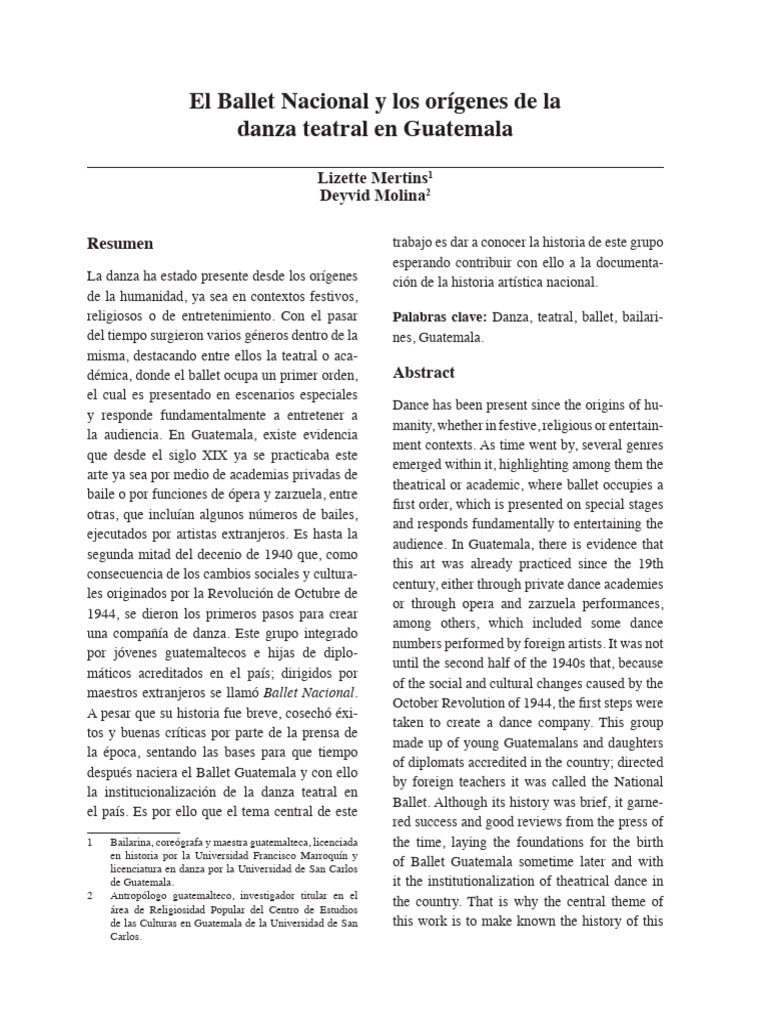 El Ballet Nacional y los orígenes de la danza teatral en Guatemala

Lizette Mertins$^{1}$
Deyvid Molina$^{2}$

Resumen

La danza ha estado presente desde los orígenes de la humanidad, ya sea en contextos festivos, religiosos o de entretenimiento. Con el pasar del tiempo surgieron varios géneros dentro de la misma, destacando entre ellos la teatral o académica, donde el ballet ocupa un primer orden, el cual es presentado en escenarios especiales y responde fundamentalmente a entretener a la audiencia. En Guatemala, existe evidencia que desde el siglo XIX ya se practicaba este arte ya sea por medio de academias privadas de baile o por funciones de ópera y zarzuela, entre otras, que incluían algunos números de bailes, ejecutados por artistas extranjeros. Es hasta la segunda mitad del decenio de 1940 que, como consecuencia de los cambios sociales y culturales originados por la Revolución de Octubre de 1944, se dieron los primeros pasos para crear una compañía de danza. Este grupo integrado por jóvenes guatemaltecos e hijas de diplomáticos acreditados en el país; dirigidos por maestros extranjeros se llamó Ballet Nacional. A pesar que su historia fue breve, cosechó éxitos y buenas críticas por parte de la prensa de la época, sentando las bases para que tiempo después naciera el Ballet Guatemala y con ello la institucionalización de la danza teatral en el país. Es por ello que el tema central de este trabajo es dar a conocer la historia de este grupo esperando contribuir con ello a la documentación de la historia artística nacional.

Palabras clave: Danza, teatral, ballet, bailarines, Guatemala.

Abstract

Dance has been present since the origins of humanity, whether in festive, religious or entertainment contexts. As time went by, several genres emerged within it, highlighting among them the theatrical or academic, where ballet occupies a first order, which is presented on special stages and responds fundamentally to entertaining the audience. In Guatemala, there is evidence that this art was already practiced since the 19th century, either through private dance academies or through opera and zarzuela performances, among others, which included some dance numbers performed by foreign artists. It was not until the second half of the 1940s that, because of the social and cultural changes caused by the October Revolution of 1944, the first steps were taken to create a dance company. This group made up of young Guatemalans and daughters of diplomats accredited in the country; directed by foreign teachers it was called the National Ballet. Although its history was brief, it garnered success and good reviews from the press of the time, laying the foundations for the birth of Ballet Guatemala sometime later and with it the institutionalization of theatrical dance in the country. That is why the central theme of this work is to make known the history of this

1 Bailarina, coreógrafa y maestra guatemalteca, licenciada en historia por la Universidad Francisco Marroquín y licenciatura en danza por la Universidad de San Carlos de Guatemala.
2 Antropólogo guatemalteco, investigador titular en el área de Religiosidad Popular del Centro de Estudios de las Culturas en Guatemala de la Universidad de San Carlos.